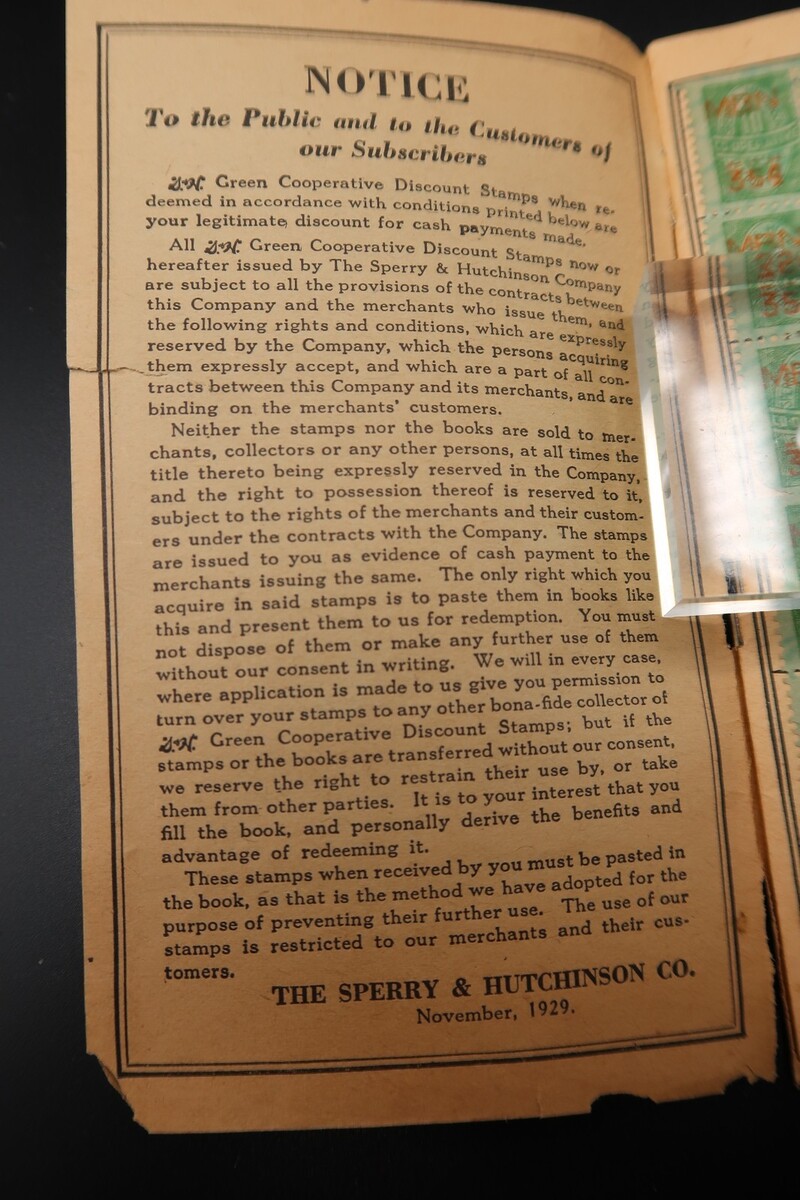 NOTICE

To the Public and to the Customers of our Subscribers

S&H Green Cooperative Discount Stamps when redeemed in accordance with conditions printed below are your legitimate discount for cash payments made.

All S&H Green Cooperative Discount Stamps now or hereafter issued by The Sperry & Hutchinson Company are subject to all the provisions of the contracts between this Company and the merchants who issue them, and the following rights and conditions, which are expressly reserved by the Company, which the persons acquiring them expressly accept, and which are a part of all contracts between this Company and its merchants, and are binding on the merchants' customers.

Neither the stamps nor the books are sold to merchants, collectors or any other persons, at all times the title thereto being expressly reserved in the Company, and the right to possession thereof is reserved to it, subject to the rights of the merchants and their customers under the contracts with the Company. The stamps are issued to you as evidence of cash payment to the merchants issuing the same. The only right which you acquire in said stamps is to paste them in books like this and present them to us for redemption. You must not dispose of them or make any further use of them without our consent in writing. We will in every case, where application is made to us give you permission to turn over your stamps to any other bona-fide collector of S&H Green Cooperative Discount Stamps; but if the stamps or the books are transferred without our consent, we reserve the right to restrain their use by, or take them from other parties. It is to your interest that you fill the book, and personally derive the benefits and advantage of redeeming it.

These stamps when received by you must be pasted in the book, as that is the method we have adopted for the purpose of preventing their further use. The use of our stamps is restricted to our merchants and their customers.

THE SPERRY & HUTCHINSON CO.
November, 1929.